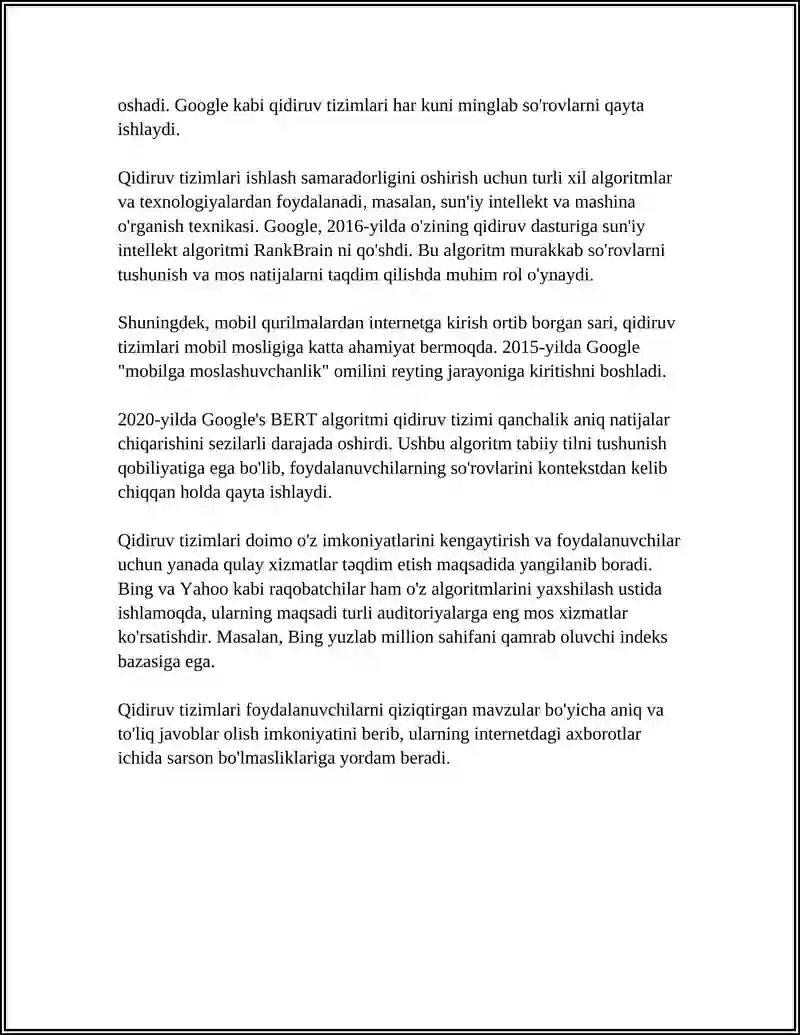 oshadi. Google kabi qidiruv tizimlari har kuni minglab so'rovlarni qayta ishlaydi.

Qidiruv tizimlari ishlash samaradorligini oshirish uchun turli xil algoritmlar va texnologiyalardan foydalanadi, masalan, sun'iy intellekt va mashina o'rganish texnikasi. Google, 2016-yilda o'zining qidiruv dasturiga sun'iy intellekt algoritmi RankBrain ni qo'shdi. Bu algoritm murakkab so'rovlarni tushunish va mos natijalarni taqdim qilishda muhim rol o'ynaydi.

Shuningdek, mobil qurilmalardan internetga kirish ortib borgan sari, qidiruv tizimlari mobil mosligiga katta ahamiyat bermoqda. 2015-yilda Google "mobilga moslashuvchanlik" omilini reyting jarayoniga kiritishni boshladi.

2020-yilda Google's BERT algoritmi qidiruv tizimi qanchalik aniq natijalar chiqarishini sezilarli darajada oshirdi. Ushbu algoritm tabiiy tilni tushunish qobiliyatiga ega bo'lib, foydalanuvchilarning so'rovlarini kontekstdan kelib chiqqan holda qayta ishlaydi.

Qidiruv tizimlari doimo o'z imkoniyatlarini kengaytirish va foydalanuvchilar uchun yanada qulay xizmatlar taqdim etish maqsadida yangilanib boradi. Bing va Yahoo kabi raqobatchilar ham o'z algoritmlarini yaxshilash ustida ishlamoqda, ularning maqsadi turli auditoriyalarga eng mos xizmatlar ko'rsatishdir. Masalan, Bing yuzlab million sahifani qamrab oluvchi indeks bazasiga ega.

Qidiruv tizimlari foydalanuvchilarni qiziqtirgan mavzular bo'yicha aniq va to'liq javoblar olish imkoniyatini berib, ularning internetdagi axborotlar ichida sarson bo'lmasliklariga yordam beradi.